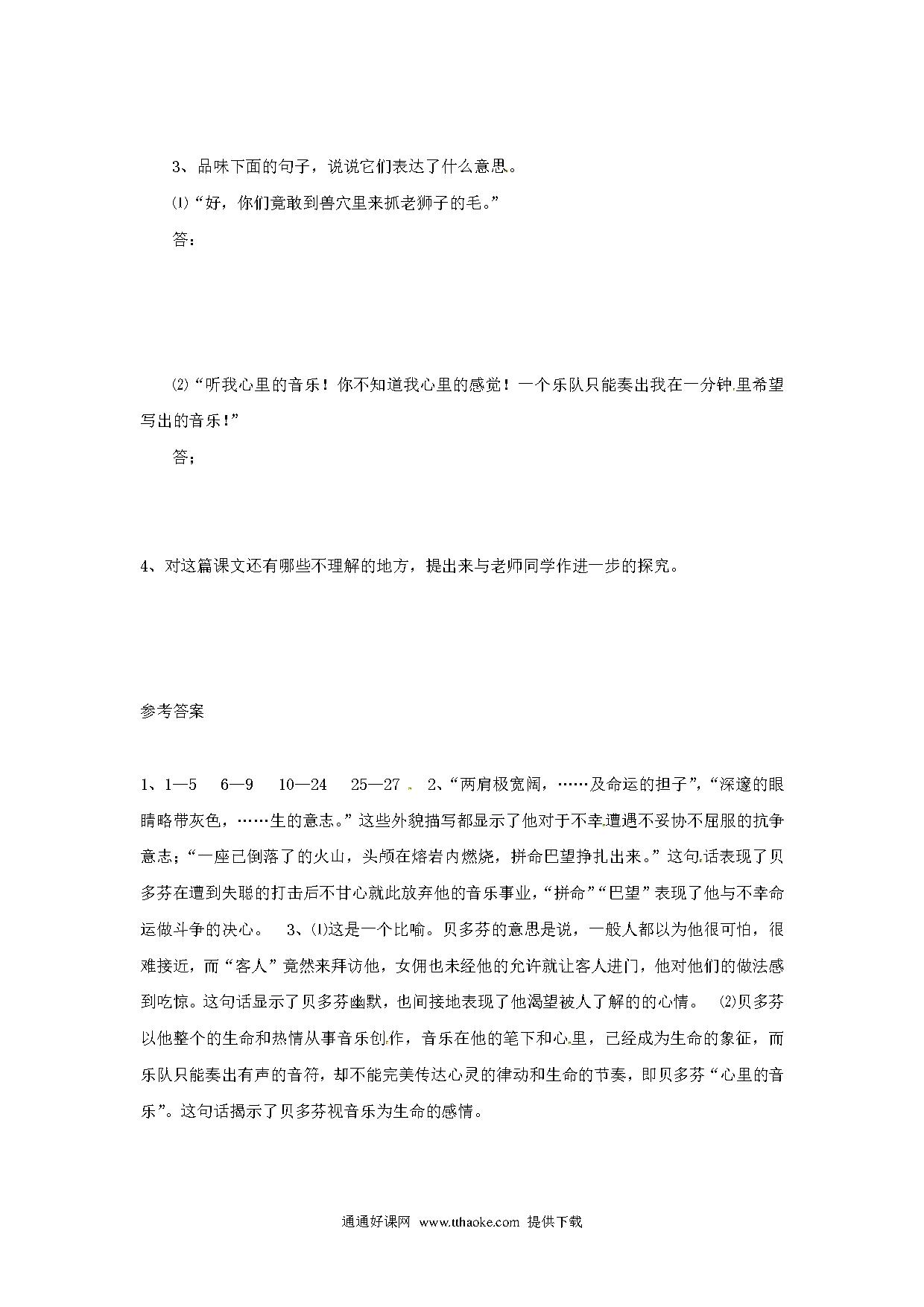 3、品味下面的句子，说说它们表达了什么意思。

⑴“好，你们竟敢到兽穴里来抓老狮子的毛。”

答：

⑵“听我心里的音乐！你不知道我心里的感觉！一个乐队只能奏出我在一分钟里希望写出的音乐！”

答；

4、对这篇课文还有哪些不理解的地方，提出来与老师同学作进一步的探究。

参考答案

1、1—5　6—9　10—24　25—27　2、“两肩极宽阔，……及命运的担子”，“深邃的眼睛略带灰色，……生的意志。”这些外貌描写都显示了他对于不幸遭遇不妥协不屈服的抗争意志；“一座已倒落了的火山，头颅在熔岩内燃烧，拼命巴望挣扎出来。”这句话表现了贝多芬在遭到失聪的打击后不甘心就此放弃他的音乐事业，“拼命”“巴望”表现了他与不幸命运做斗争的决心。　3、⑴这是一个比喻。贝多芬的意思是说，一般人都以为他很可怕，很难接近，而“客人”竟然来拜访他，女佣也未经他的允许就让客人进门，他对他们的做法感到吃惊。这句话显示了贝多芬幽默，也间接地表现了他渴望被人了解的的心情。　⑵贝多芬以他整个的生命和热情从事音乐创作，音乐在他的笔下和心里，已经成为生命的象征，而乐队只能奏出有声的音符，却不能完美传达心灵的律动和生命的节奏，即贝多芬“心里的音乐”。这句话揭示了贝多芬视音乐为生命的感情。

通通好课网 www.tthaoke.com 提供下载